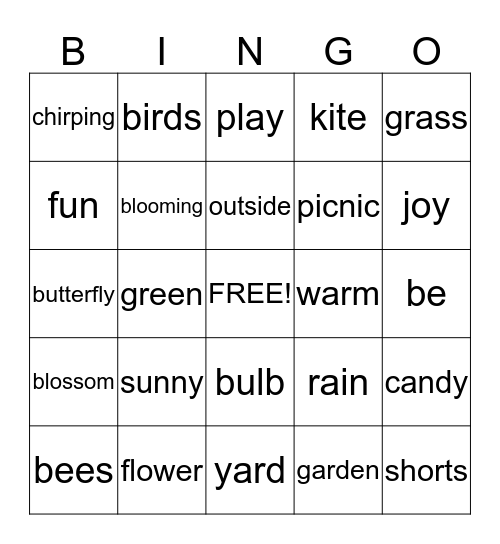 | B | I | N | G | O |
|---|---|---|---|---|
| chirping | birds | play | kite | grass |
| fun | blooming | outside | picnic | joy |
| butterfly | green | FREE! | warm | be |
| blossom | sunny | bulb | rain | candy |
| bees | flower | yard | garden | shorts |